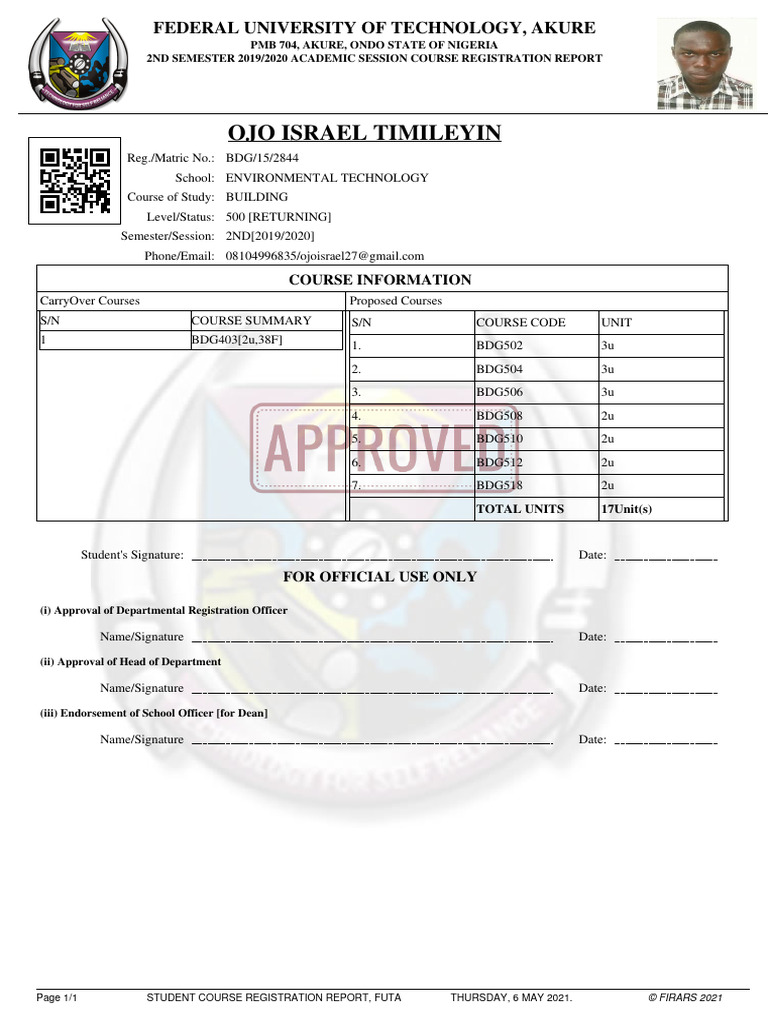 FEDERAL UNIVERSITY OF TECHNOLOGY, AKURE
PMB 704, AKURE, ONDO STATE OF NIGERIA
2ND SEMESTER 2019/2020 ACADEMIC SESSION COURSE REGISTRATION REPORT

OJO ISRAEL TIMILEYIN

Reg./Matric No.: BDG/15/2844
School: ENVIRONMENTAL TECHNOLOGY
Course of Study: BUILDING
Level/Status: 500 [RETURNING]
Semester/Session: 2ND[2019/2020]
Phone/Email: 08104996835/ojoisrael27@gmail.com

COURSE INFORMATION

CarryOver Courses

| S/N | COURSE SUMMARY |
|---|---|
| 1 | BDG403[2u,38F] |

Proposed Courses

| S/N | COURSE CODE | UNIT |
|---|---|---|
| 1. | BDG502 | 3u |
| 2. | BDG504 | 3u |
| 3. | BDG506 | 3u |
| 4. | BDG508 | 2u |
| 5. | BDG510 | 2u |
| 6. | BDG512 | 2u |
| 7. | BDG518 | 2u |
| | TOTAL UNITS | 17Unit(s) |

APPROVED

Student's Signature: Date:

FOR OFFICIAL USE ONLY

(i) Approval of Departmental Registration Officer
Name/Signature Date:

(ii) Approval of Head of Department
Name/Signature Date:

(iii) Endorsement of School Officer [for Dean]
Name/Signature Date:

Page 1/1 STUDENT COURSE REGISTRATION REPORT, FUTA THURSDAY, 6 MAY 2021. © FIRARS 2021